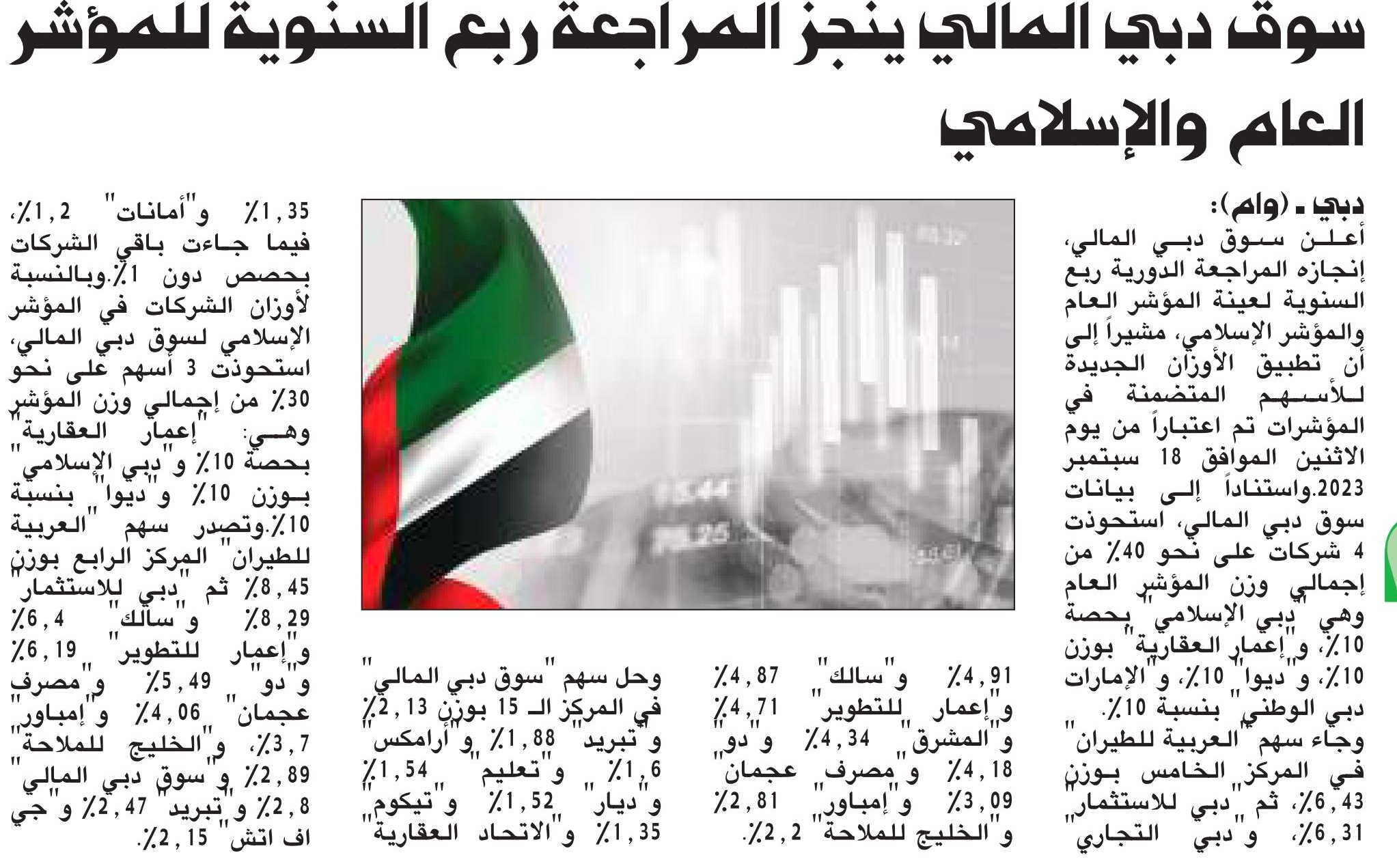 سوق دبي المالي ينجز المراجعة ربع السنوية للمؤشر العام والإسلامي

دبي - (وام):
أعلن سوق دبي المالي، إنجازه المراجعة الدورية ربع السنوية لعينة المؤشر العام والمؤشر الإسلامي، مشيراً إلى أن تطبيق الأوزان الجديدة للأسهم المتضمنة في المؤشرات تم اعتباراً من يوم الاثنين الموافق 18 سبتمبر 2023.واستناداً إلى بيانات سوق دبي المالي، استحوذت 4 شركات على نحو 40٪ من إجمالي وزن المؤشر العام وهي "دبي الإسلامي" بحصة 10٪، و"إعمار العقارية" بوزن 10٪، و"ديوا" 10٪، و"الإمارات دبي الوطني" بنسبة 10٪. وجاء سهم "العربية للطيران" في المركز الخامس بوزن 6,43٪، ثم "دبي للاستثمار" 6,31٪، و"دبي التجاري"

4,91٪ و"سالك" 4,87٪ و"إعمار للتطوير" 4,71٪ و"المشرق" 4,34٪ و"دو" 4,18٪ و"مصرف عجمان" 3,09٪ و"إمباور" 2,81٪ و"الخليج للملاحة" 2,2٪.

وحل سهم "سوق دبي المالي" في المركز الـ 15 بوزن 2,13٪ و"تبريد" 1,88٪ و"أرامكس" 1,6٪ و"تعليم" 1,54٪ و"ديار" 1,52٪ و"تيكوم" 1,35٪ و"الاتحاد العقارية"

1,35٪ و"أمانات" 1,2٪، فيما جاءت باقي الشركات بحصص دون 1٪.وبالنسبة لأوزان الشركات في المؤشر الإسلامي لسوق دبي المالي، استحوذت 3 أسهم على نحو 30٪ من إجمالي وزن المؤشر وهي: "إعمار العقارية" بحصة 10٪ و"دبي الإسلامي" بوزن 10٪ و"ديوا" بنسبة 10٪.وتصدر سهم "العربية للطيران" المركز الرابع بوزن 8,45٪ ثم "دبي للاستثمار" 8,29٪ و"سالك" 6,4٪ و"إعمار للتطوير" 6,19٪ و"دو" 5,49٪ و"مصرف عجمان" 4,06٪ و"إمباور" 3,7٪، و"الخليج للملاحة" 2,89٪ و"سوق دبي المالي" 2,8٪ و"تبريد" 2,47٪ و"جي اف اتش" 2,15٪.